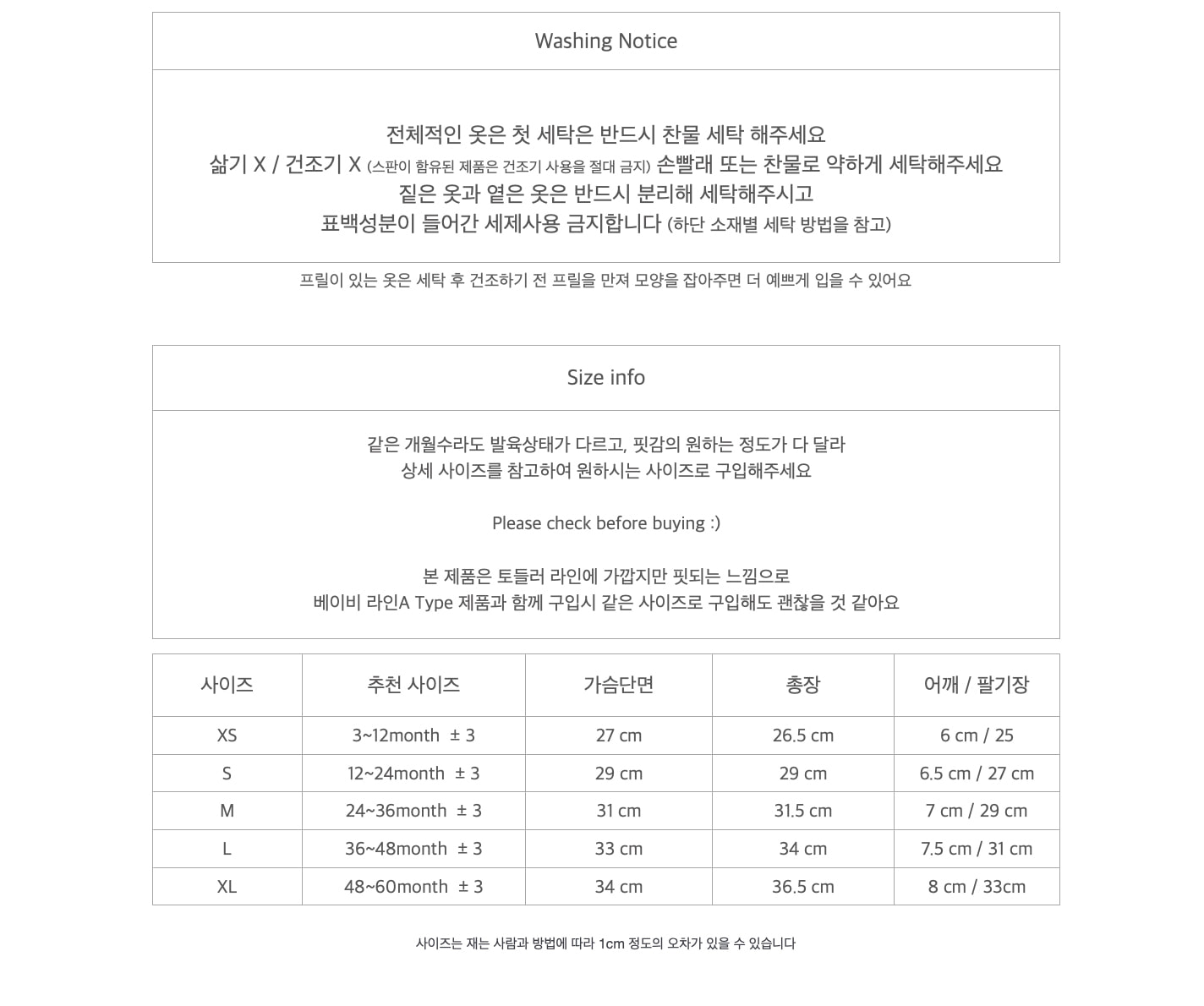 Washing Notice

전체적인 옷은 첫 세탁은 반드시 찬물 세탁 해주세요
삶기 X / 건조기 X (스판이 함유된 제품은 건조기 사용을 절대 금지) 손빨래 또는 찬물로 약하게 세탁해주세요
짙은 옷과 옅은 옷은 반드시 분리해 세탁해주시고
표백성분이 들어간 세제사용 금지합니다 (하단 소재별 세탁 방법을 참고)

프릴이 있는 옷은 세탁 후 건조하기 전 프릴을 만져 모양을 잡아주면 더 예쁘게 입을 수 있어요

Size info

같은 개월수라도 발육상태가 다르고, 핏감의 원하는 정도가 다 달라
상세 사이즈를 참고하여 원하시는 사이즈로 구입해주세요

Please check before buying :)

본 제품은 토들러 라인에 가깝지만 핏되는 느낌으로
베이비 라인A Type 제품과 함께 구입시 같은 사이즈로 구입해도 괜찮을 것 같아요

| 사이즈 | 추천 사이즈 | 가슴단면 | 총장 | 어깨 / 팔기장 |
|---|---|---|---|---|
| XS | 3~12month ± 3 | 27 cm | 26.5 cm | 6 cm / 25 |
| S | 12~24month ± 3 | 29 cm | 29 cm | 6.5 cm / 27 cm |
| M | 24~36month ± 3 | 31 cm | 31.5 cm | 7 cm / 29 cm |
| L | 36~48month ± 3 | 33 cm | 34 cm | 7.5 cm / 31 cm |
| XL | 48~60month ± 3 | 34 cm | 36.5 cm | 8 cm / 33cm |

사이즈는 재는 사람과 방법에 따라 1cm 정도의 오차가 있을 수 있습니다